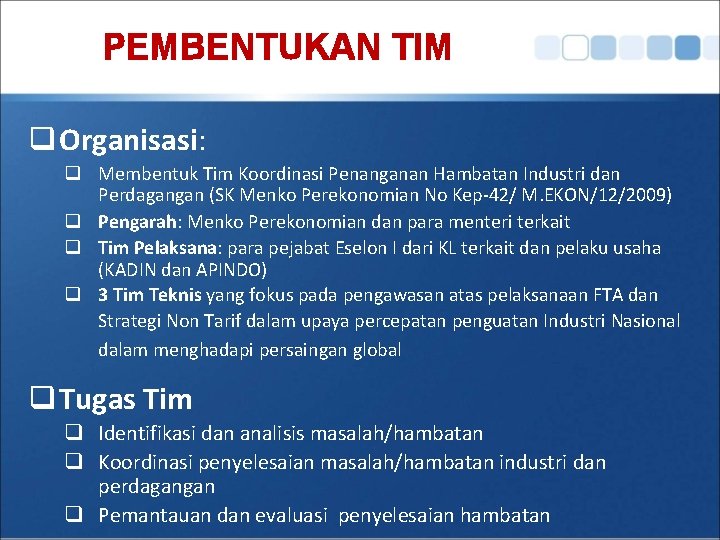 PEMBENTUKAN TIM

❑ Organisasi:

❑ Membentuk Tim Koordinasi Penanganan Hambatan Industri dan Perdagangan (SK Menko Perekonomian No Kep-42/ M.EKON/12/2009)

❑ Pengarah: Menko Perekonomian dan para menteri terkait

❑ Tim Pelaksana: para pejabat Eselon I dari KL terkait dan pelaku usaha (KADIN dan APINDO)

❑ 3 Tim Teknis yang fokus pada pengawasan atas pelaksanaan FTA dan Strategi Non Tarif dalam upaya percepatan penguatan Industri Nasional dalam menghadapi persaingan global

❑ Tugas Tim

❑ Identifikasi dan analisis masalah/hambatan

❑ Koordinasi penyelesaian masalah/hambatan industri dan perdagangan

❑ Pemantauan dan evaluasi penyelesaian hambatan